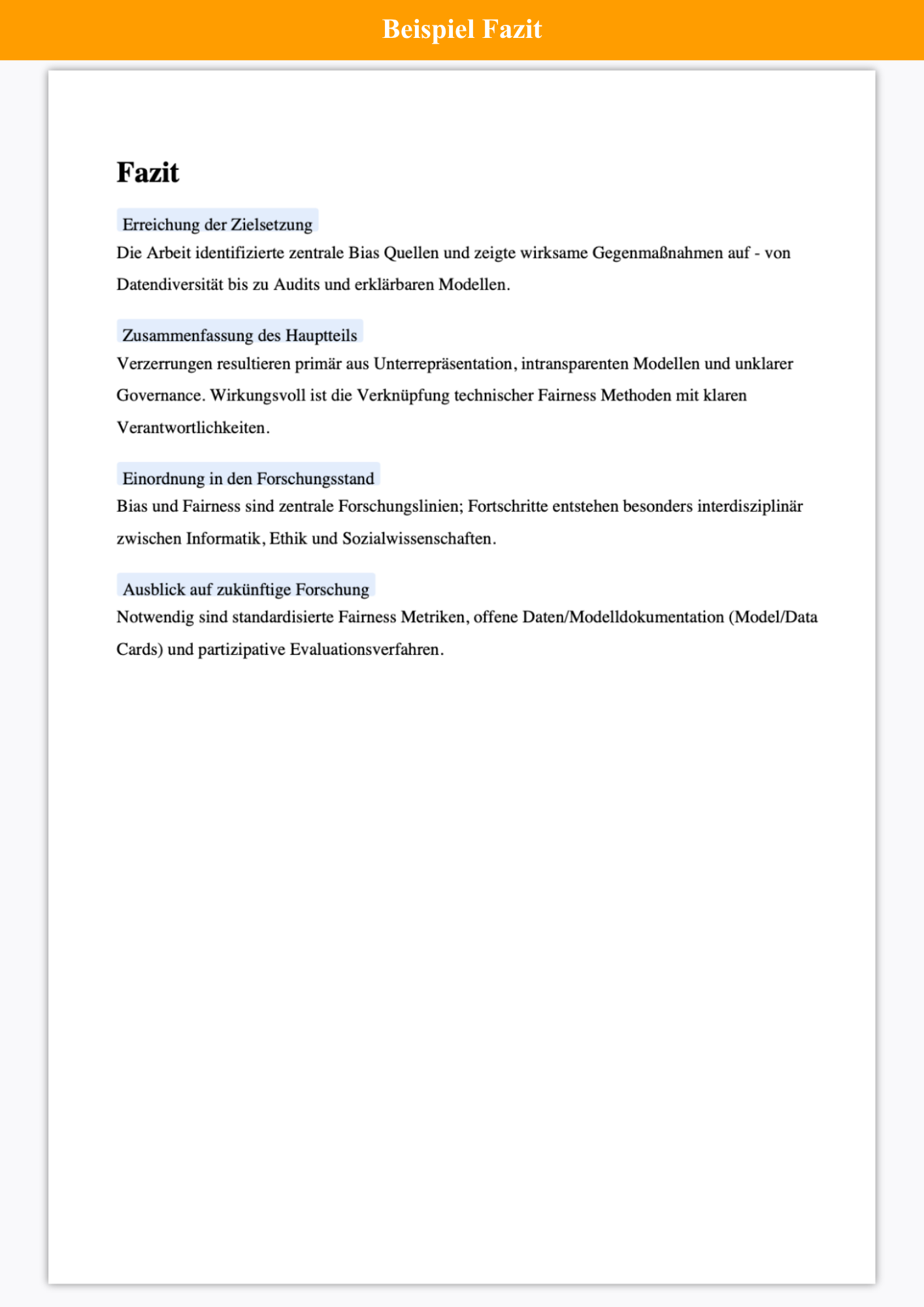 Beispiel Fazit

Fazit

Erreichung der Zielsetzung

Die Arbeit identifizierte zentrale Bias Quellen und zeigte wirksame Gegenmaßnahmen auf - von Datendiversität bis zu Audits und erklärbaren Modellen.

Zusammenfassung des Hauptteils

Verzerrungen resultieren primär aus Unterrepräsentation, intransparenten Modellen und unklarer Governance. Wirkungsvoll ist die Verknüpfung technischer Fairness Methoden mit klaren Verantwortlichkeiten.

Einordnung in den Forschungsstand

Bias und Fairness sind zentrale Forschungslinien; Fortschritte entstehen besonders interdisziplinär zwischen Informatik, Ethik und Sozialwissenschaften.

Ausblick auf zukünftige Forschung

Notwendig sind standardisierte Fairness Metriken, offene Daten/Modelldokumentation (Model/Data Cards) und partizipative Evaluationsverfahren.